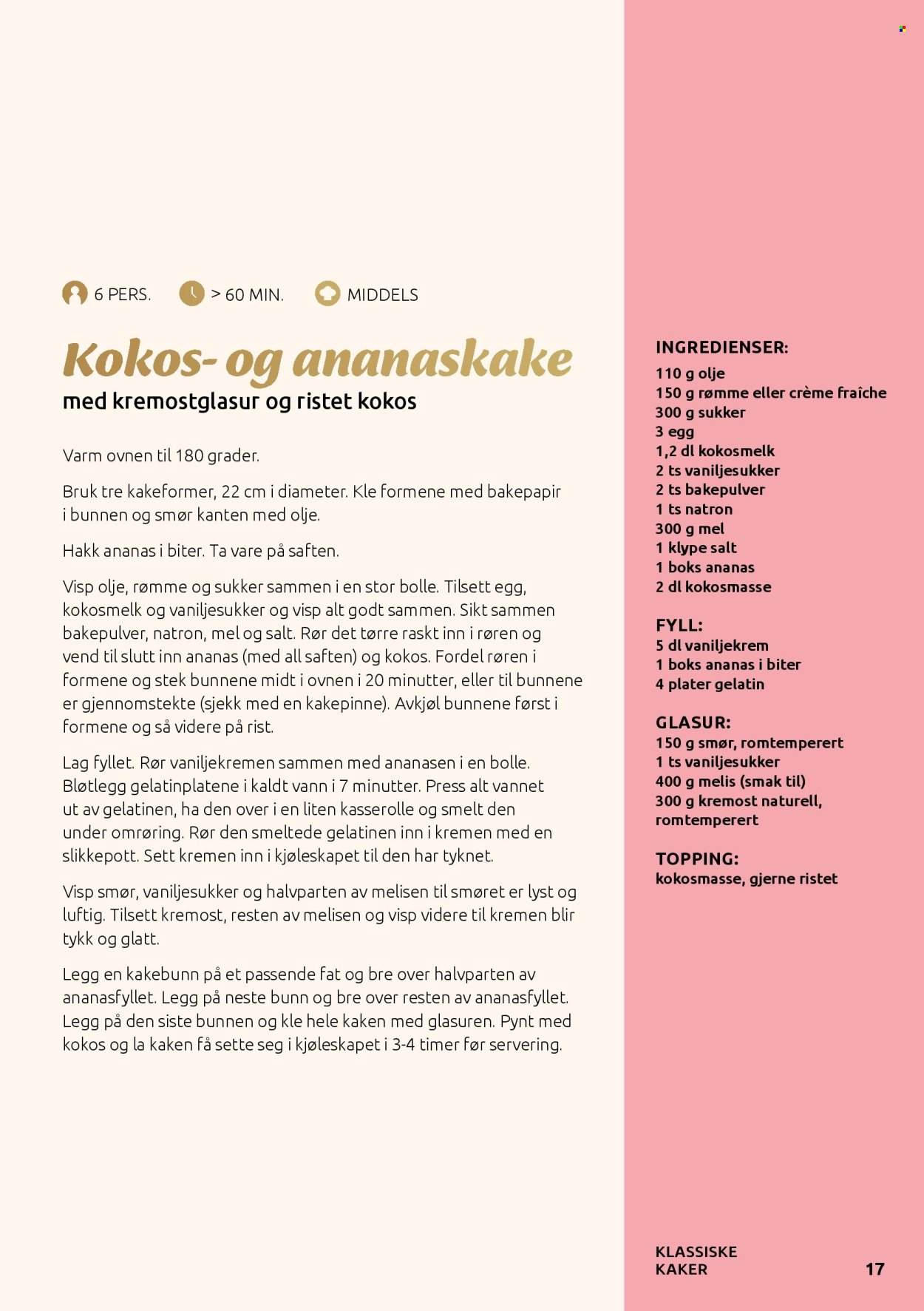 6 PERS. > 60 MIN. MIDDELS

Kokos- og ananaskake
med kremostglasur og ristet kokos

Varm ovnen til 180 grader.

Bruk tre kakeformer, 22 cm i diameter. Kle formene med bakepapir i bunnen og smør kanten med olje.

Hakk ananas i biter. Ta vare på saften.

Visp olje, rømme og sukker sammen i en stor bolle. Tilsett egg, kokosmelk og vaniljesukker og visp alt godt sammen. Sikt sammen bakepulver, natron, mel og salt. Rør det tørre raskt inn i røren og vend til slutt inn ananas (med all saften) og kokos. Fordel røren i formene og stek bunnene midt i ovnen i 20 minutter, eller til bunnene er gjennomstekte (sjekk med en kakepinne). Avkjøl bunnene først i formene og så videre på rist.

Lag fyllet. Rør vaniljekremen sammen med ananasen i en bolle. Bløtlegg gelatinplatene i kaldt vann i 7 minutter. Press alt vannet ut av gelatinen, ha den over i en liten kasserolle og smelt den under omrøring. Rør den smeltede gelatinen inn i kremen med en slikkepott. Sett kremen inn i kjøleskapet til den har tyknet.

Visp smør, vaniljesukker og halvparten av melisen til smøret er lyst og luftig. Tilsett kremost, resten av melisen og visp videre til kremen blir tykk og glatt.

Legg en kakebunn på et passende fat og bre over halvparten av ananasfyllet. Legg på neste bunn og bre over resten av ananasfyllet. Legg på den siste bunnen og kle hele kaken med glasuren. Pynt med kokos og la kaken få sette seg i kjøleskapet i 3-4 timer før servering.

INGREDIENSER:
110 g olje
150 g rømme eller crème fraîche
300 g sukker
3 egg
1,2 dl kokosmelk
2 ts vaniljesukker
2 ts bakepulver
1 ts natron
300 g mel
1 klype salt
1 boks ananas
2 dl kokosmasse

FYLL:
5 dl vaniljekrem
1 boks ananas i biter
4 plater gelatin

GLASUR:
150 g smør, romtemperert
1 ts vaniljesukker
400 g melis (smak til)
300 g kremost naturell, romtemperert

TOPPING:
kokosmasse, gjerne ristet

KLASSISKE KAKER 17